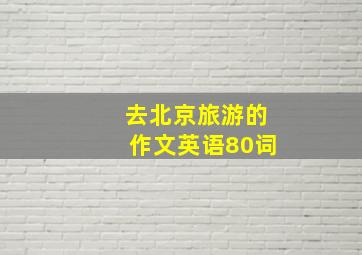 去北京旅游的
作文英语80词